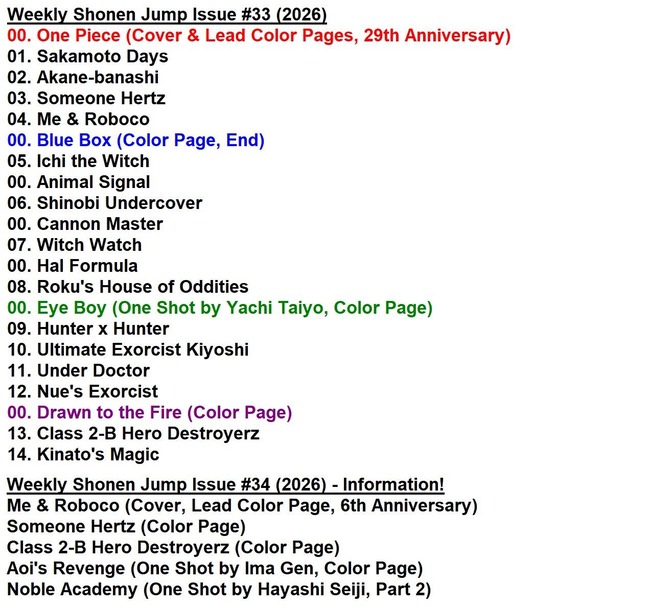 Weekly Shonen Jump Issue #33 (2026)
00. One Piece (Cover & Lead Color Pages, 29th Anniversary)
01. Sakamoto Days
02. Akane-banashi
03. Someone Hertz
04. Me & Roboco
00. Blue Box (Color Page, End)
05. Ichi the Witch
00. Animal Signal
06. Shinobi Undercover
00. Cannon Master
07. Witch Watch
00. Hal Formula
08. Roku's House of Oddities
00. Eye Boy (One Shot by Yachi Taiyo, Color Page)
09. Hunter x Hunter
10. Ultimate Exorcist Kiyoshi
11. Under Doctor
12. Nue's Exorcist
00. Drawn to the Fire (Color Page)
13. Class 2-B Hero Destroyerz
14. Kinato's Magic

Weekly Shonen Jump Issue #34 (2026) - Information!
Me & Roboco (Cover, Lead Color Page, 6th Anniversary)
Someone Hertz (Color Page)
Class 2-B Hero Destroyerz (Color Page)
Aoi's Revenge (One Shot by Ima Gen, Color Page)
Noble Academy (One Shot by Hayashi Seiji, Part 2)